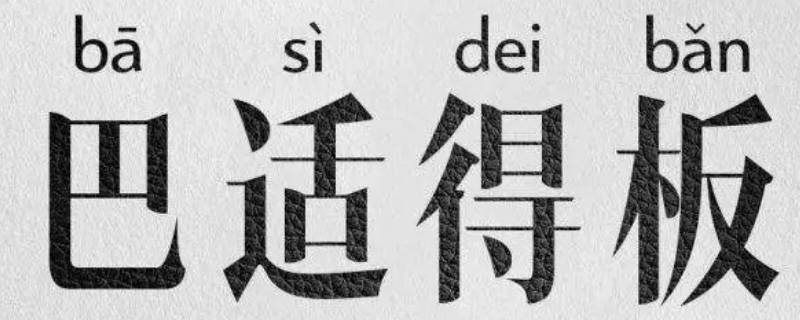 bā sì dei bǎn
巴适得板